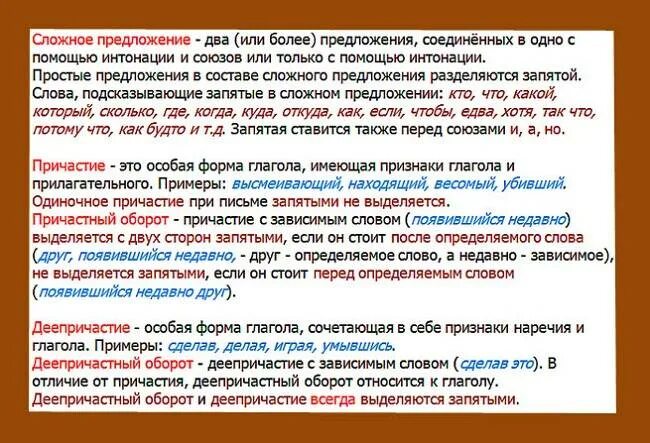 Сложное предложение - два (или более) предложения, соединённых в одно с помощью интонации и союзов или только с помощью интонации. Простые предложения в составе сложного предложения разделяются запятой. Слова, подсказывающие запятые в сложном предложении: кто, что, какой, который, сколько, где, когда, куда, откуда, как, если, чтобы, едва, хотя, так что, потому что, как будто и т.д. Запятая ставится также перед союзами и, а, но.

Причастие - это особая форма глагола, имеющая признаки глагола и прилагательного. Примеры: высмеивающий, находящий, весомый, убивший. Одиночное причастие при письме запятыми не выделяется. Причастный оборот - причастие с зависимым словом (появившийся недавно) выделяется с двух сторон запятыми, если он стоит после определяемого слова (друг, появившийся недавно, - друг - определяемое слово, а недавно - зависимое), не выделяется запятыми, если он стоит перед определяемым словом (появившийся недавно друг).

Деепричастие - особая форма глагола, сочетающая в себе признаки наречия и глагола. Примеры: сделав, делая, играя, умывшись. Деепричастный оборот - деепричастие с зависимым словом (сделав это). В отличие от причастия, деепричастный оборот относится к глаголу. Деепричастный оборот и деепричастие всегда выделяются запятыми.